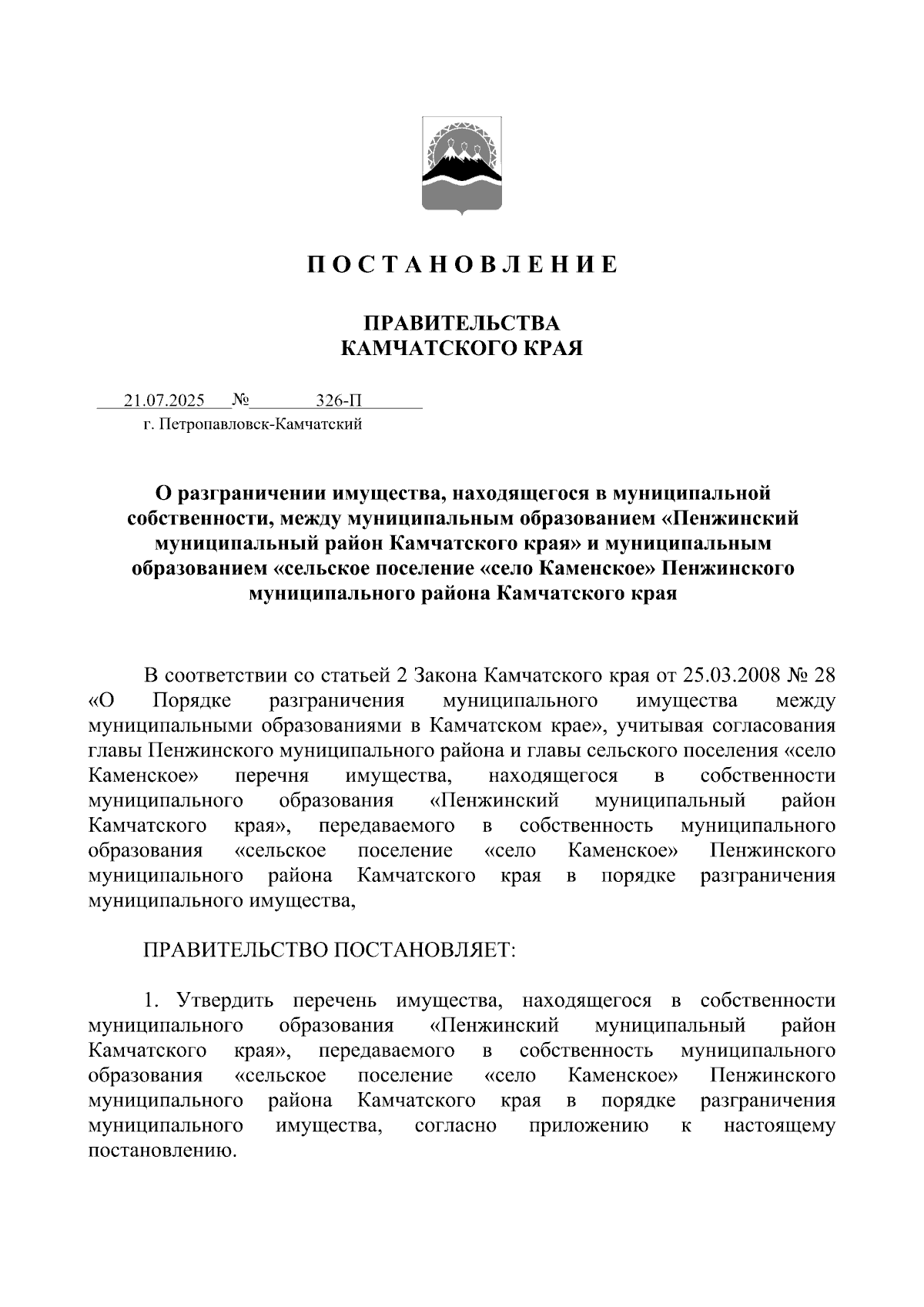 П О С Т А Н О В Л Е Н И Е

ПРАВИТЕЛЬСТВА
КАМЧАТСКОГО КРАЯ

21.07.2025 № 326-П
г. Петропавловск-Камчатский

О разграничении имущества, находящегося в муниципальной собственности, между муниципальным образованием «Пенжинский муниципальный район Камчатского края» и муниципальным образованием «сельское поселение «село Каменское» Пенжинского муниципального района Камчатского края

В соответствии со статьей 2 Закона Камчатского края от 25.03.2008 № 28 «О Порядке разграничения муниципального имущества между муниципальными образованиями в Камчатском крае», учитывая согласования главы Пенжинского муниципального района и главы сельского поселения «село Каменское» перечня имущества, находящегося в собственности муниципального образования «Пенжинский муниципальный район Камчатского края», передаваемого в собственность муниципального образования «сельское поселение «село Каменское» Пенжинского муниципального района Камчатского края в порядке разграничения муниципального имущества,

ПРАВИТЕЛЬСТВО ПОСТАНОВЛЯЕТ:

1. Утвердить перечень имущества, находящегося в собственности муниципального образования «Пенжинский муниципальный район Камчатского края», передаваемого в собственность муниципального образования «сельское поселение «село Каменское» Пенжинского муниципального района Камчатского края в порядке разграничения муниципального имущества, согласно приложению к настоящему постановлению.